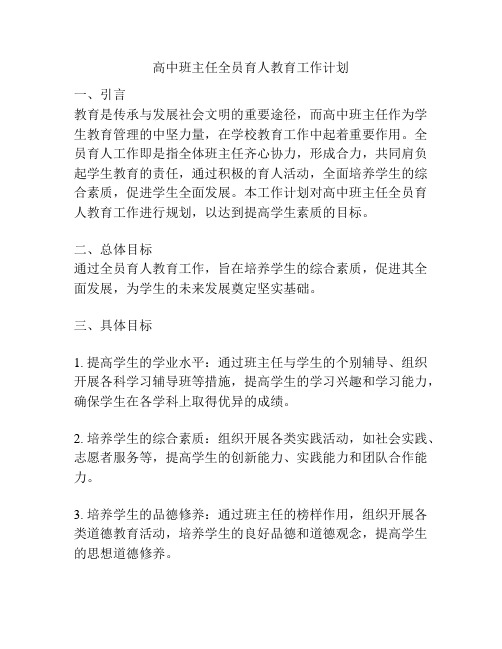 高中班主任全员育人教育工作计划

一、引言
教育是传承与发展社会文明的重要途径，而高中班主任作为学生教育管理的中坚力量，在学校教育工作中起着重要作用。全员育人工作即是指全体班主任齐心协力，形成合力，共同肩负起学生教育的责任，通过积极的育人活动，全面培养学生的综合素质，促进学生全面发展。本工作计划对高中班主任全员育人教育工作进行规划，以达到提高学生素质的目标。

二、总体目标
通过全员育人教育工作，旨在培养学生的综合素质，促进其全面发展，为学生的未来发展奠定坚实基础。

三、具体目标

1. 提高学生的学业水平：通过班主任与学生的个别辅导、组织开展各科学习辅导班等措施，提高学生的学习兴趣和学习能力，确保学生在各学科上取得优异的成绩。

2. 培养学生的综合素质：组织开展各类实践活动，如社会实践、志愿者服务等，提高学生的创新能力、实践能力和团队合作能力。

3. 培养学生的品德修养：通过班主任的榜样作用，组织开展各类道德教育活动，培养学生的良好品德和道德观念，提高学生的思想道德修养。